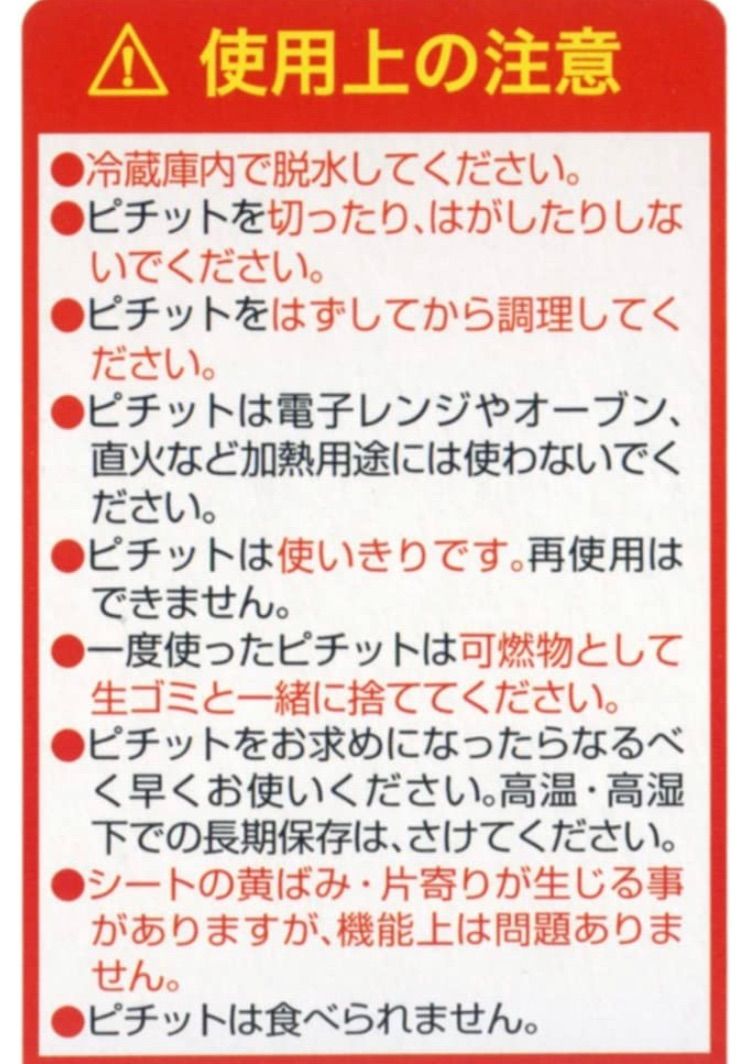 ⚠ 使用上の注意

●冷蔵庫内で脱水してください。
●ピチットを切ったり、はがしたりしないでください。
●ピチットをはずしてから調理してください。
●ピチットは電子レンジやオーブン、直火など加熱用途には使わないでください。
●ピチットは使いきりです。再使用はできません。
●一度使ったピチットは可燃物として生ゴミと一緒に捨ててください。
●ピチットをお求めになったらなるべく早くお使いください。高温・高湿下での長期保存は、さけてください。
●シートの黄ばみ・片寄りが生じる事がありますが、機能上は問題ありません。
●ピチットは食べられません。